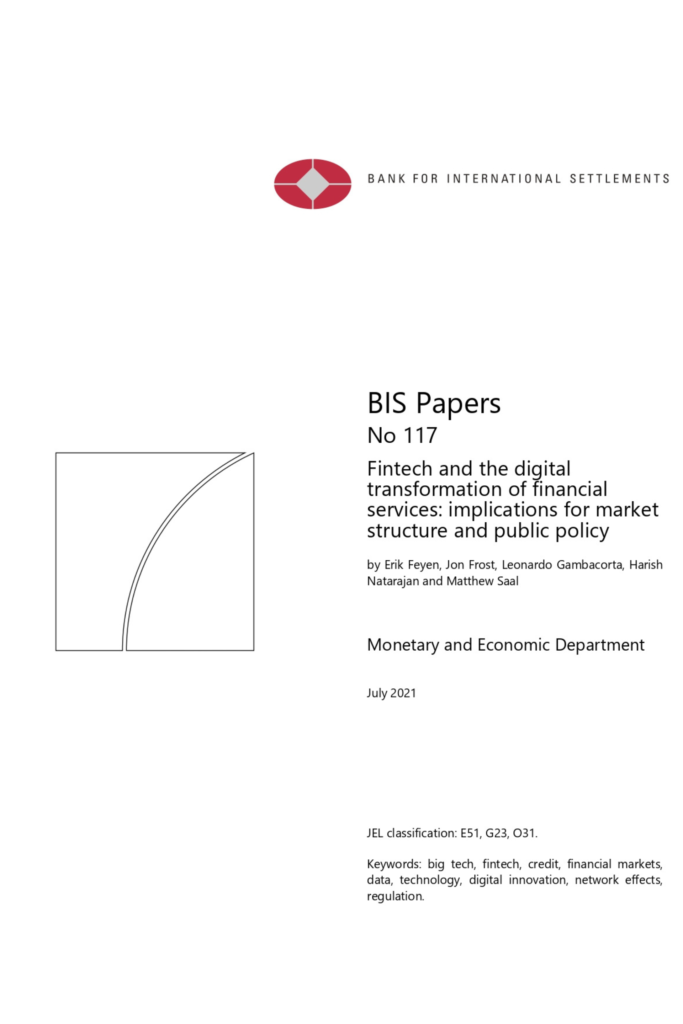 BANK FOR INTERNATIONAL SETTLEMENTS

BIS Papers
No 117

Fintech and the digital transformation of financial services: implications for market structure and public policy

by Erik Feyen, Jon Frost, Leonardo Gambacorta, Harish Natarajan and Matthew Saal

Monetary and Economic Department

July 2021

JEL classification: E51, G23, O31.

Keywords: big tech, fintech, credit, financial markets, data, technology, digital innovation, network effects, regulation.